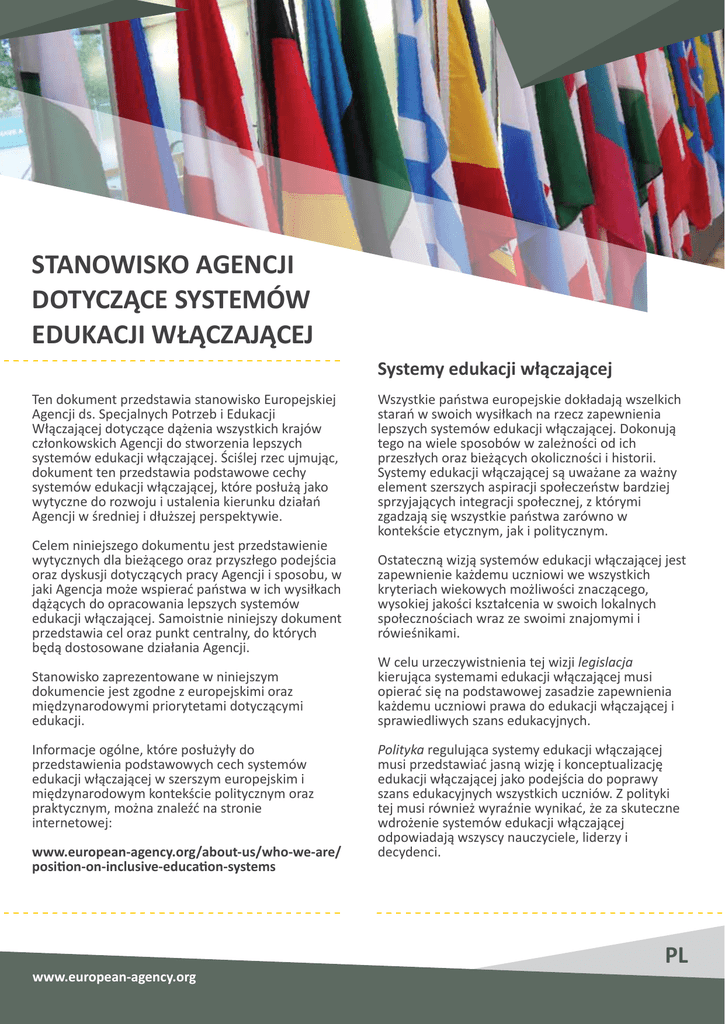 STANOWISKO AGENCJI DOTYCZĄCE SYSTEMÓW EDUKACJI WŁĄCZAJĄCEJ

Ten dokument przedstawia stanowisko Europejskiej Agencji ds. Specjalnych Potrzeb i Edukacji Włączającej dotyczące dążenia wszystkich krajów członkowskich Agencji do stworzenia lepszych systemów edukacji włączającej. Ściślej rzec ujmując, dokument ten przedstawia podstawowe cechy systemów edukacji włączającej, które posłużą jako wytyczne do rozwoju i ustalenia kierunku działań Agencji w średniej i dłuższej perspektywie.

Celem niniejszego dokumentu jest przedstawienie wytycznych dla bieżącego oraz przyszłego podejścia oraz dyskusji dotyczących pracy Agencji i sposobu, w jaki Agencja może wspierać państwa w ich wysiłkach dążących do opracowania lepszych systemów edukacji włączającej. Samoistnie niniejszy dokument przedstawia cel oraz punkt centralny, do których będą dostosowane działania Agencji.

Stanowisko zaprezentowane w niniejszym dokumencie jest zgodne z europejskimi oraz międzynarodowymi priorytetami dotyczącymi edukacji.

Informacje ogólne, które posłużyły do przedstawienia podstawowych cech systemów edukacji włączającej w szerszym europejskim i międzynarodowym kontekście politycznym oraz praktycznym, można znaleźć na stronie internetowej:

www.european-agency.org/about-us/who-we-are/position-on-inclusive-education-systems

Systemy edukacji włączającej

Wszystkie państwa europejskie dokładają wszelkich starań w swoich wysiłkach na rzecz zapewnienia lepszych systemów edukacji włączającej. Dokonują tego na wiele sposobów w zależności od ich przeszłych oraz bieżących okoliczności i historii. Systemy edukacji włączającej są uważane za ważny element szerszych aspiracji społeczeństw bardziej sprzyjających integracji społecznej, z którymi zgadzają się wszystkie państwa zarówno w kontekście etycznym, jak i politycznym.

Ostateczną wizją systemów edukacji włączającej jest zapewnienie każdemu uczniowi we wszystkich kryteriach wiekowych możliwości znaczącego, wysokiej jakości kształcenia w swoich lokalnych społecznościach wraz ze swoimi znajomymi i rówieśnikami.

W celu urzeczywistnienia tej wizji legislacja kierująca systemami edukacji włączającej musi opierać się na podstawowej zasadzie zapewnienia każdemu uczniowi prawa do edukacji włączającej i sprawiedliwych szans edukacyjnych.

Polityka regulująca systemy edukacji włączającej musi przedstawiać jasną wizję i konceptualizację edukacji włączającej jako podejścia do poprawy szans edukacyjnych wszystkich uczniów. Z polityki tej musi również wyraźnie wynikać, że za skuteczne wdrożenie systemów edukacji włączającej odpowiadają wszyscy nauczyciele, liderzy i decydenci.

PL

www.european-agency.org